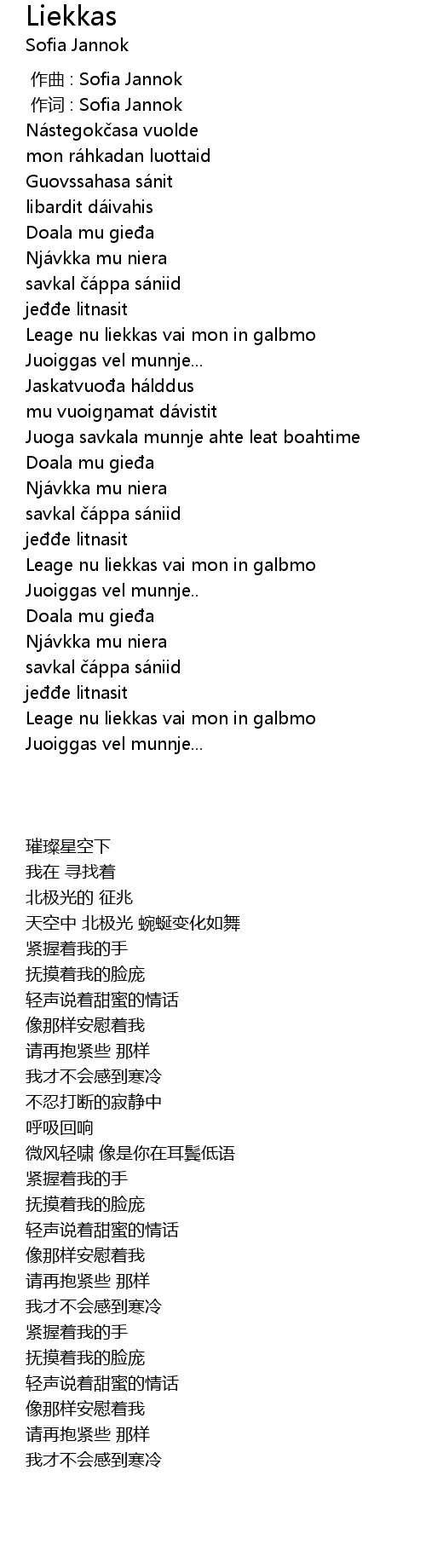 Liekkas
Sofia Jannok

作曲 : Sofia Jannok
作词 : Sofia Jannok
Nástegokčasa vuolde
mon ráhkadan luottaid
Guovssahasa sánit
libardit dáivahis
Doala mu gieđa
Njávkka mu niera
savkal čáppa sániid
jeđđe litnasit
Leage nu liekkas vai mon in galbmo
Juoiggas vel munnje...
Jaskatvuođa hálddus
mu vuoigŋamat dávistit
Juoga savkala munnje ahte leat boahtime
Doala mu gieđa
Njávkka mu niera
savkal čáppa sániid
jeđđe litnasit
Leage nu liekkas vai mon in galbmo
Juoiggas vel munnje..
Doala mu gieđa
Njávkka mu niera
savkal čáppa sániid
jeđđe litnasit
Leage nu liekkas vai mon in galbmo
Juoiggas vel munnje...

璀璨星空下
我在 寻找着
北极光的 征兆
天空中 北极光 蜿蜒变化如舞
紧握着我的手
抚摸着我的脸庞
轻声说着甜蜜的情话
像那样安慰着我
请再抱紧些 那样
我才不会感到寒冷
不忍打断的寂静中
呼吸回响
微风轻啸 像是你在耳鬓低语
紧握着我的手
抚摸着我的脸庞
轻声说着甜蜜的情话
像那样安慰着我
请再抱紧些 那样
我才不会感到寒冷
紧握着我的手
抚摸着我的脸庞
轻声说着甜蜜的情话
像那样安慰着我
请再抱紧些 那样
我才不会感到寒冷